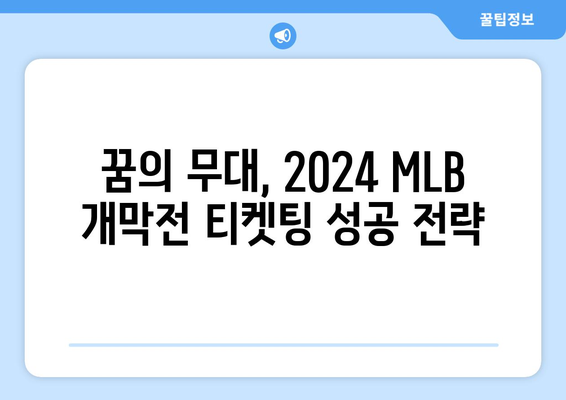 꿀팁정보

꿈의 무대, 2024 MLB 개막전 티켓팅 성공 전략